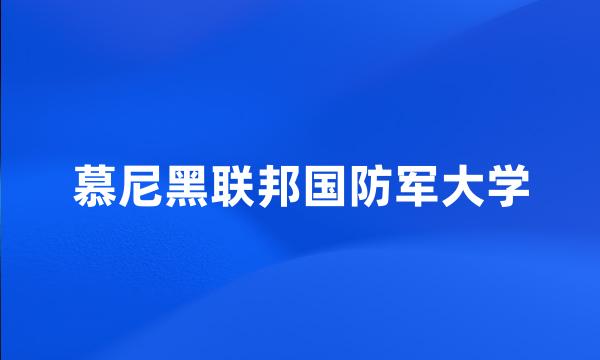 慕尼黑联邦国防军大学